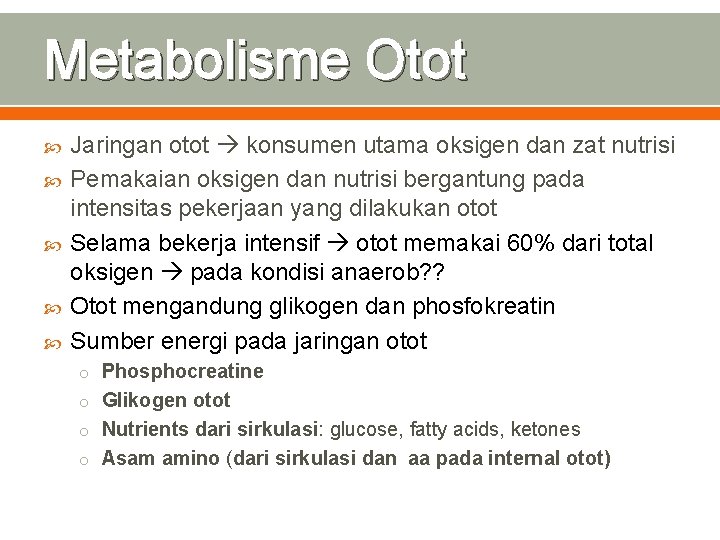 Metabolisme Otot

Jaringan otot → konsumen utama oksigen dan zat nutrisi

Pemakaian oksigen dan nutrisi bergantung pada intensitas pekerjaan yang dilakukan otot

Selama bekerja intensif → otot memakai 60% dari total oksigen → pada kondisi anaerob??

Otot mengandung glikogen dan phosfokreatin

Sumber energi pada jaringan otot

o Phosphocreatine
o Glikogen otot
o Nutrients dari sirkulasi: glucose, fatty acids, ketones
o Asam amino (dari sirkulasi dan aa pada internal otot)